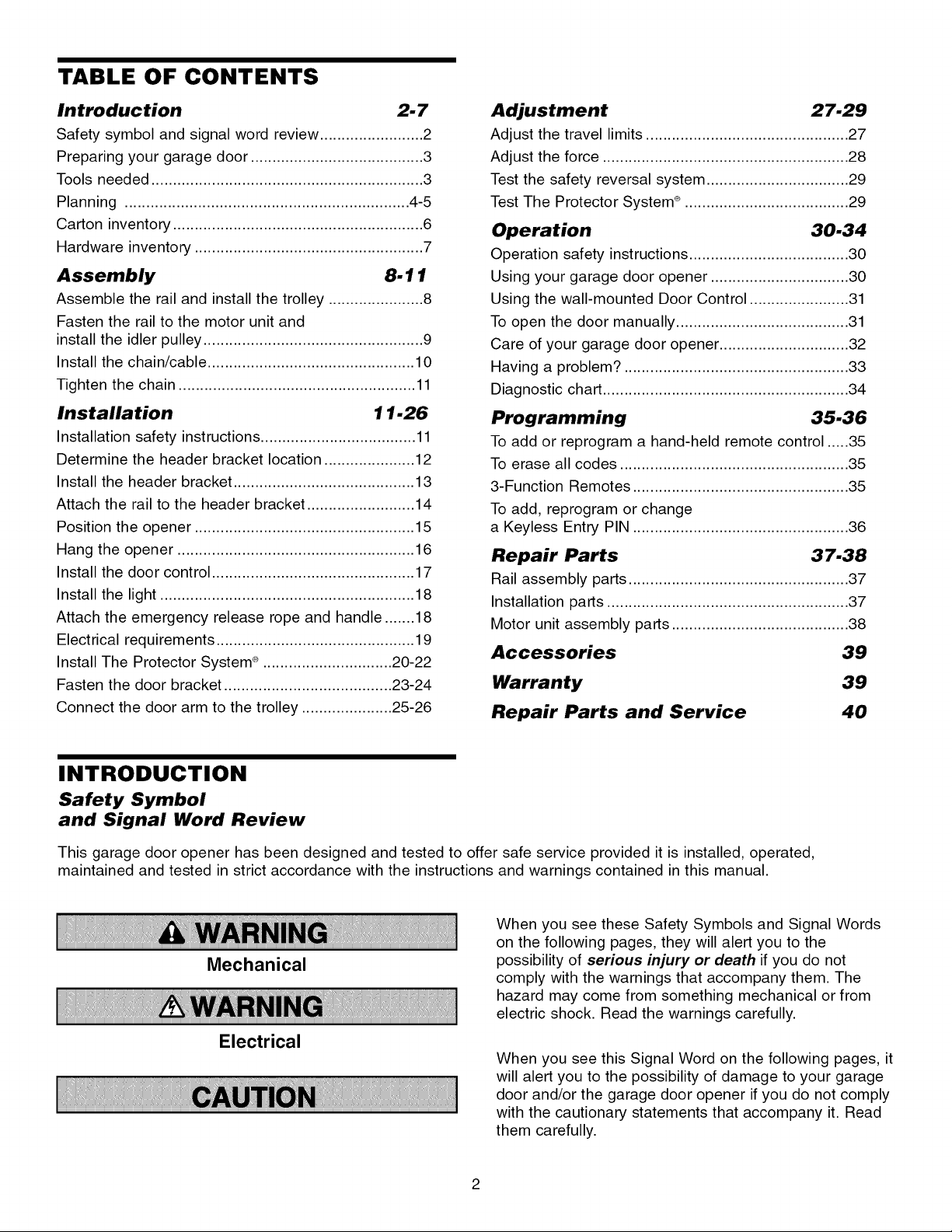 TABLE OF CONTENTS

Introduction 2-7
Safety symbol and signal word review 2
Preparing your garage door 3
Tools needed 3
Planning 4-5
Carton inventory 6
Hardware inventory 7

Assembly 8-11
Assemble the rail and install the trolley 8
Fasten the rail to the motor unit and install the idler pulley 9
Install the chain/cable 10
Tighten the chain 11

Installation 11-26
Installation safety instructions 11
Determine the header bracket location 12
Install the header bracket 13
Attach the rail to the header bracket 14
Position the opener 15
Hang the opener 16
Install the door control 17
Install the light 18
Attach the emergency release rope and handle 18
Electrical requirements 19
Install The Protector System® 20-22
Fasten the door bracket 23-24
Connect the door arm to the trolley 25-26

Adjustment 27-29
Adjust the travel limits 27
Adjust the force 28
Test the safety reversal system 29
Test The Protector System® 29

Operation 30-34
Operation safety instructions 30
Using your garage door opener 30
Using the wall-mounted Door Control 31
To open the door manually 31
Care of your garage door opener 32
Having a problem? 33
Diagnostic chart 34

Programming 35-36
To add or reprogram a hand-held remote control 35
To erase all codes 35
3-Function Remotes 35
To add, reprogram or change a Keyless Entry PIN 36

Repair Parts 37-38
Rail assembly parts 37
Installation parts 37
Motor unit assembly parts 38

Accessories 39
Warranty 39
Repair Parts and Service 40

INTRODUCTION
Safety Symbol
and Signal Word Review

This garage door opener has been designed and tested to offer safe service provided it is installed, operated, maintained and tested in strict accordance with the instructions and warnings contained in this manual.

WARNING
Mechanical

WARNING
Electrical

CAUTION

When you see these Safety Symbols and Signal Words on the following pages, they will alert you to the possibility of serious injury or death if you do not comply with the warnings that accompany them. The hazard may come from something mechanical or from electric shock. Read the warnings carefully.

When you see this Signal Word on the following pages, it will alert you to the possibility of damage to your garage door and/or the garage door opener if you do not comply with the cautionary statements that accompany it. Read them carefully.

2